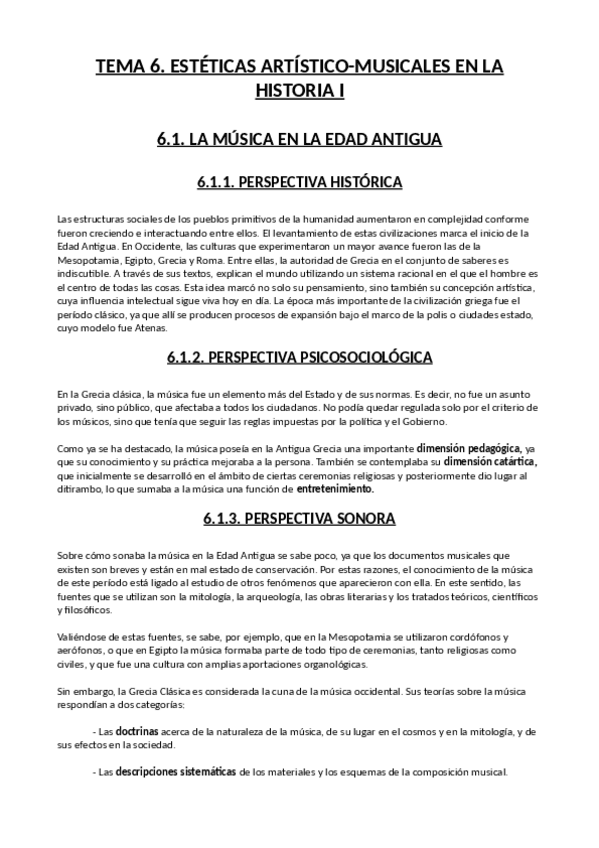 TEMA 6. ESTÉTICAS ARTÍSTICO-MUSICALES EN LA HISTORIA I

6.1. LA MÚSICA EN LA EDAD ANTIGUA

6.1.1. PERSPECTIVA HISTÓRICA

Las estructuras sociales de los pueblos primitivos de la humanidad aumentaron en complejidad conforme fueron creciendo e interactuando entre ellos. El levantamiento de estas civilizaciones marca el inicio de la Edad Antigua. En Occidente, las culturas que experimentaron un mayor avance fueron las de la Mesopotamia, Egipto, Grecia y Roma. Entre ellas, la autoridad de Grecia en el conjunto de saberes es indiscutible. A través de sus textos, explican el mundo utilizando un sistema racional en el que el hombre es el centro de todas las cosas. Esta idea marcó no solo su pensamiento, sino también su concepción artística, cuya influencia intelectual sigue viva hoy en día. La época más importante de la civilización griega fue el período clásico, ya que allí se producen procesos de expansión bajo el marco de la polis o ciudades estado, cuyo modelo fue Atenas.

6.1.2. PERSPECTIVA PSICOSOCIOLÓGICA

En la Grecia clásica, la música fue un elemento más del Estado y de sus normas. Es decir, no fue un asunto privado, sino público, que afectaba a todos los ciudadanos. No podía quedar regulada solo por el criterio de los músicos, sino que tenía que seguir las reglas impuestas por la política y el Gobierno.

Como ya se ha destacado, la música poseía en la Antigua Grecia una importante dimensión pedagógica, ya que su conocimiento y su práctica mejoraba a la persona. También se contemplaba su dimensión catártica, que inicialmente se desarrolló en el ámbito de ciertas ceremonias religiosas y posteriormente dio lugar al ditirambo, lo que sumaba a la música una función de entretenimiento.

6.1.3. PERSPECTIVA SONORA

Sobre cómo sonaba la música en la Edad Antigua se sabe poco, ya que los documentos musicales que existen son breves y están en mal estado de conservación. Por estas razones, el conocimiento de la música de este período está ligado al estudio de otros fenómenos que aparecieron con ella. En este sentido, las fuentes que se utilizan son la mitología, la arqueología, las obras literarias y los tratados teóricos, científicos y filosóficos.

Valiéndose de estas fuentes, se sabe, por ejemplo, que en la Mesopotamia se utilizaron cordófonos y aerófonos, o que en Egipto la música formaba parte de todo tipo de ceremonias, tanto religiosas como civiles, y que fue una cultura con amplias aportaciones organológicas.

Sin embargo, la Grecia Clásica es considerada la cuna de la música occidental. Sus teorías sobre la música respondían a dos categorías:

- Las doctrinas acerca de la naturaleza de la música, de su lugar en el cosmos y en la mitología, y de sus efectos en la sociedad.

- Las descripciones sistemáticas de los materiales y los esquemas de la composición musical.